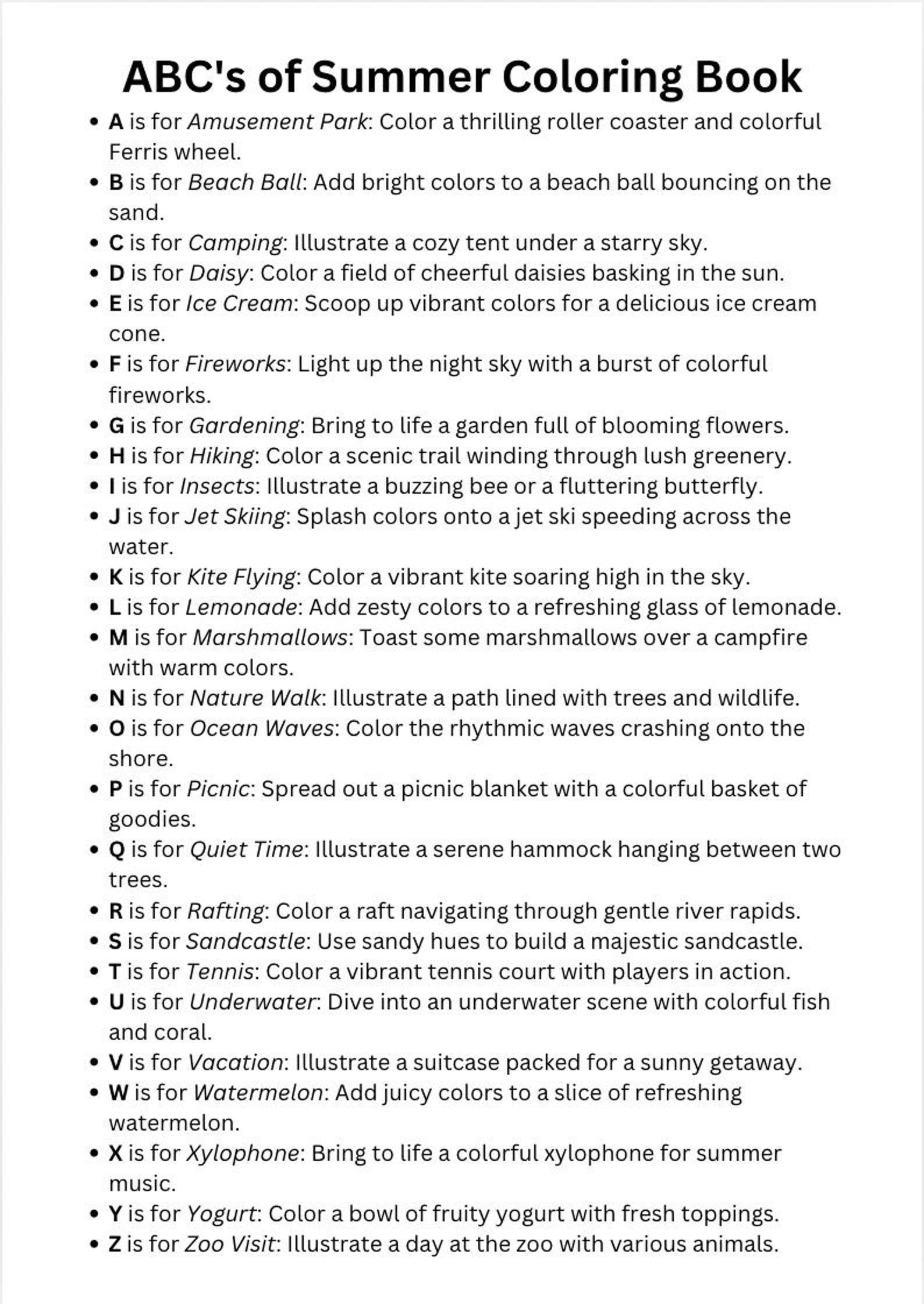 ABC's of Summer Coloring Book

• A is for Amusement Park: Color a thrilling roller coaster and colorful Ferris wheel.
• B is for Beach Ball: Add bright colors to a beach ball bouncing on the sand.
• C is for Camping: Illustrate a cozy tent under a starry sky.
• D is for Daisy: Color a field of cheerful daisies basking in the sun.
• E is for Ice Cream: Scoop up vibrant colors for a delicious ice cream cone.
• F is for Fireworks: Light up the night sky with a burst of colorful fireworks.
• G is for Gardening: Bring to life a garden full of blooming flowers.
• H is for Hiking: Color a scenic trail winding through lush greenery.
• I is for Insects: Illustrate a buzzing bee or a fluttering butterfly.
• J is for Jet Skiing: Splash colors onto a jet ski speeding across the water.
• K is for Kite Flying: Color a vibrant kite soaring high in the sky.
• L is for Lemonade: Add zesty colors to a refreshing glass of lemonade.
• M is for Marshmallows: Toast some marshmallows over a campfire with warm colors.
• N is for Nature Walk: Illustrate a path lined with trees and wildlife.
• O is for Ocean Waves: Color the rhythmic waves crashing onto the shore.
• P is for Picnic: Spread out a picnic blanket with a colorful basket of goodies.
• Q is for Quiet Time: Illustrate a serene hammock hanging between two trees.
• R is for Rafting: Color a raft navigating through gentle river rapids.
• S is for Sandcastle: Use sandy hues to build a majestic sandcastle.
• T is for Tennis: Color a vibrant tennis court with players in action.
• U is for Underwater: Dive into an underwater scene with colorful fish and coral.
• V is for Vacation: Illustrate a suitcase packed for a sunny getaway.
• W is for Watermelon: Add juicy colors to a slice of refreshing watermelon.
• X is for Xylophone: Bring to life a colorful xylophone for summer music.
• Y is for Yogurt: Color a bowl of fruity yogurt with fresh toppings.
• Z is for Zoo Visit: Illustrate a day at the zoo with various animals.